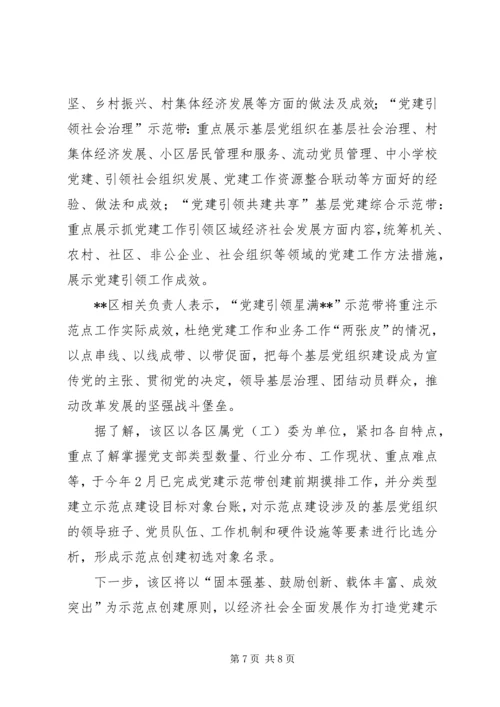 坚、乡村振兴、村集体经济发展等方面的做法及成效；“党建引领社会治理”示范带：重点展示基层党组织在基层社会治理、村集体经济发展、小区居民管理和服务、流动党员管理、中小学校党建、引领社会组织发展、党建工作资源整合联动等方面好的经验、做法和成效；“党建引领共建共享”基层党建综合示范带：重点展示抓党建工作引领区域经济社会发展方面内容，统筹机关、农村、社区、非公企业、社会组织等领域的党建工作方法措施，展示党建引领工作成效。

**区相关负责人表示，“党建引领星满**”示范带将重注示范点工作实际成效，杜绝党建工作和业务工作“两张皮”的情况，以点串线、以线成带、以带促面，把每个基层党组织建设成为宣传党的主张、贯彻党的决定，领导基层治理、团结动员群众，推动改革发展的坚强战斗堡垒。

据了解，该区以各区属党（工）委为单位，紧扣各自特点，重点了解掌握党支部类型数量、行业分布、工作现状、重点难点等，于今年2月已完成党建示范带创建前期摸排工作，并分类型建立示范点建设目标对象台账，对示范点建设涉及的基层党组织的领导班子、党员队伍、工作机制和硬件设施等要素进行比选分析，形成示范点创建初选对象名录。

下一步，该区将以“固本强基、鼓励创新、载体丰富、成效突出”为示范点创建原则，以经济社会全面发展作为打造党建示

第7页 共8页